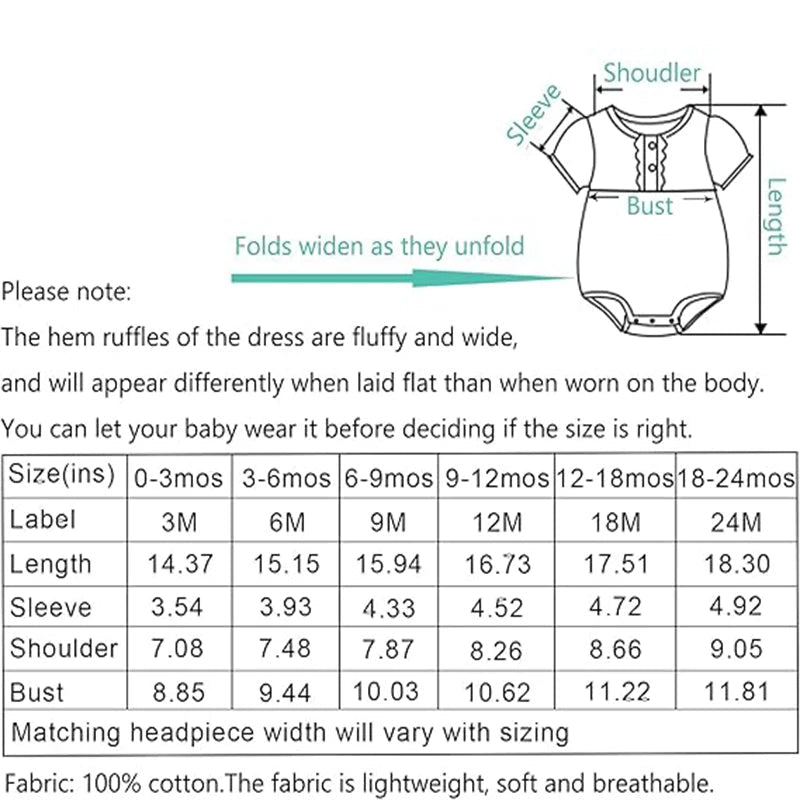 Shoudler
Sleeve
Bust
Length
Folds widen as they unfold

Please note:
The hem ruffles of the dress are fluffy and wide,
and will appear differently when laid flat than when worn on the body.
You can let your baby wear it before deciding if the size is right.

| Size(ins) | 0-3mos | 3-6mos | 6-9mos | 9-12mos | 12-18mos | 18-24mos |
|---|---|---|---|---|---|---|
| Label | 3M | 6M | 9M | 12M | 18M | 24M |
| Length | 14.37 | 15.15 | 15.94 | 16.73 | 17.51 | 18.30 |
| Sleeve | 3.54 | 3.93 | 4.33 | 4.52 | 4.72 | 4.92 |
| Shoulder | 7.08 | 7.48 | 7.87 | 8.26 | 8.66 | 9.05 |
| Bust | 8.85 | 9.44 | 10.03 | 10.62 | 11.22 | 11.81 |
| Matching headpiece width will vary with sizing | | | | | | |

Fabric: 100% cotton.The fabric is lightweight, soft and breathable.